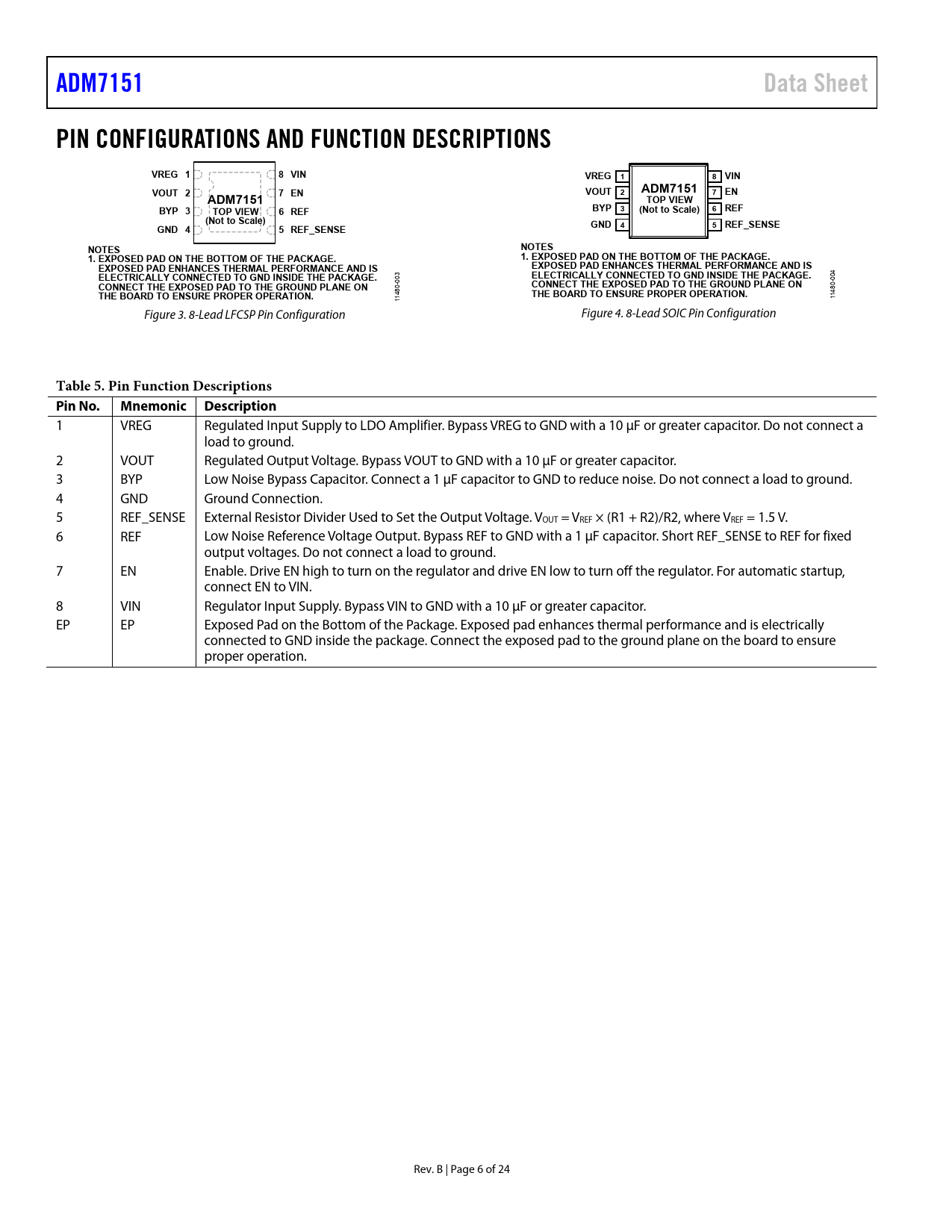 ADM7151

Data Sheet

PIN CONFIGURATIONS AND FUNCTION DESCRIPTIONS

VREG 1
VOUT 2
BYP 3
GND 4
ADM7151
TOP VIEW
(Not to Scale)
8 VIN
7 EN
6 REF
5 REF_SENSE

NOTES
1. EXPOSED PAD ON THE BOTTOM OF THE PACKAGE. EXPOSED PAD ENHANCES THERMAL PERFORMANCE AND IS ELECTRICALLY CONNECTED TO GND INSIDE THE PACKAGE. CONNECT THE EXPOSED PAD TO THE GROUND PLANE ON THE BOARD TO ENSURE PROPER OPERATION.

11480-003

Figure 3. 8-Lead LFCSP Pin Configuration

VREG 1
VOUT 2
BYP 3
GND 4
ADM7151
TOP VIEW
(Not to Scale)
8 VIN
7 EN
6 REF
5 REF_SENSE

NOTES
1. EXPOSED PAD ON THE BOTTOM OF THE PACKAGE. EXPOSED PAD ENHANCES THERMAL PERFORMANCE AND IS ELECTRICALLY CONNECTED TO GND INSIDE THE PACKAGE. CONNECT THE EXPOSED PAD TO THE GROUND PLANE ON THE BOARD TO ENSURE PROPER OPERATION.

11480-004

Figure 4. 8-Lead SOIC Pin Configuration

Table 5. Pin Function Descriptions

| Pin No. | Mnemonic | Description |
|---|---|---|
| 1 | VREG | Regulated Input Supply to LDO Amplifier. Bypass VREG to GND with a 10 µF or greater capacitor. Do not connect a load to ground. |
| 2 | VOUT | Regulated Output Voltage. Bypass VOUT to GND with a 10 µF or greater capacitor. |
| 3 | BYP | Low Noise Bypass Capacitor. Connect a 1 µF capacitor to GND to reduce noise. Do not connect a load to ground. |
| 4 | GND | Ground Connection. |
| 5 | REF_SENSE | External Resistor Divider Used to Set the Output Voltage. $V_{OUT} = V_{REF} \times (R1 + R2)/R2$, where $V_{REF} = 1.5$ V. |
| 6 | REF | Low Noise Reference Voltage Output. Bypass REF to GND with a 1 µF capacitor. Short REF_SENSE to REF for fixed output voltages. Do not connect a load to ground. |
| 7 | EN | Enable. Drive EN high to turn on the regulator and drive EN low to turn off the regulator. For automatic startup, connect EN to VIN. |
| 8 | VIN | Regulator Input Supply. Bypass VIN to GND with a 10 µF or greater capacitor. |
| EP | EP | Exposed Pad on the Bottom of the Package. Exposed pad enhances thermal performance and is electrically connected to GND inside the package. Connect the exposed pad to the ground plane on the board to ensure proper operation. |

Rev. B | Page 6 of 24